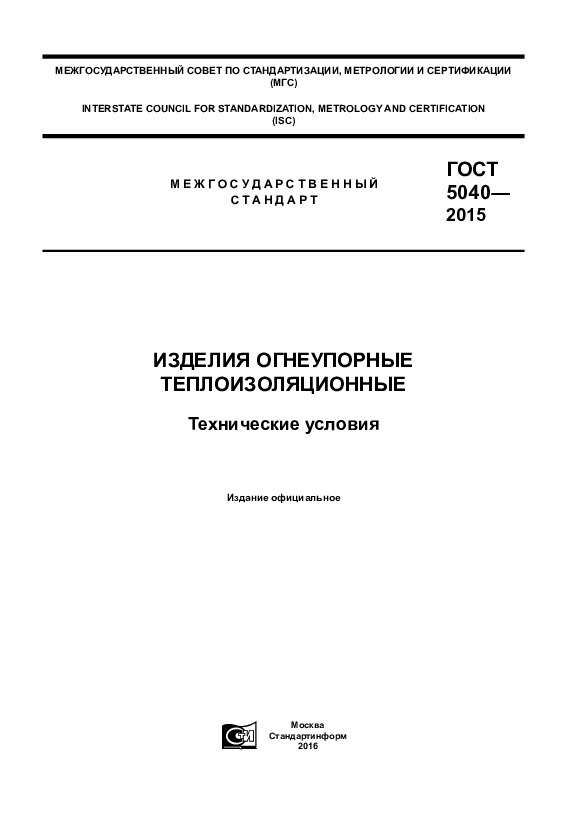 МЕЖГОСУДАРСТВЕННЫЙ СОВЕТ ПО СТАНДАРТИЗАЦИИ, МЕТРОЛОГИИ И СЕРТИФИКАЦИИ (МГС)

INTERSTATE COUNCIL FOR STANDARDIZATION, METROLOGY AND CERTIFICATION (ISC)

МЕЖГОСУДАРСТВЕННЫЙ СТАНДАРТ

ГОСТ 5040— 2015

ИЗДЕЛИЯ ОГНЕУПОРНЫЕ ТЕПЛОИЗОЛЯЦИОННЫЕ

Технические условия

Издание официальное

Москва
Стандартинформ
2016